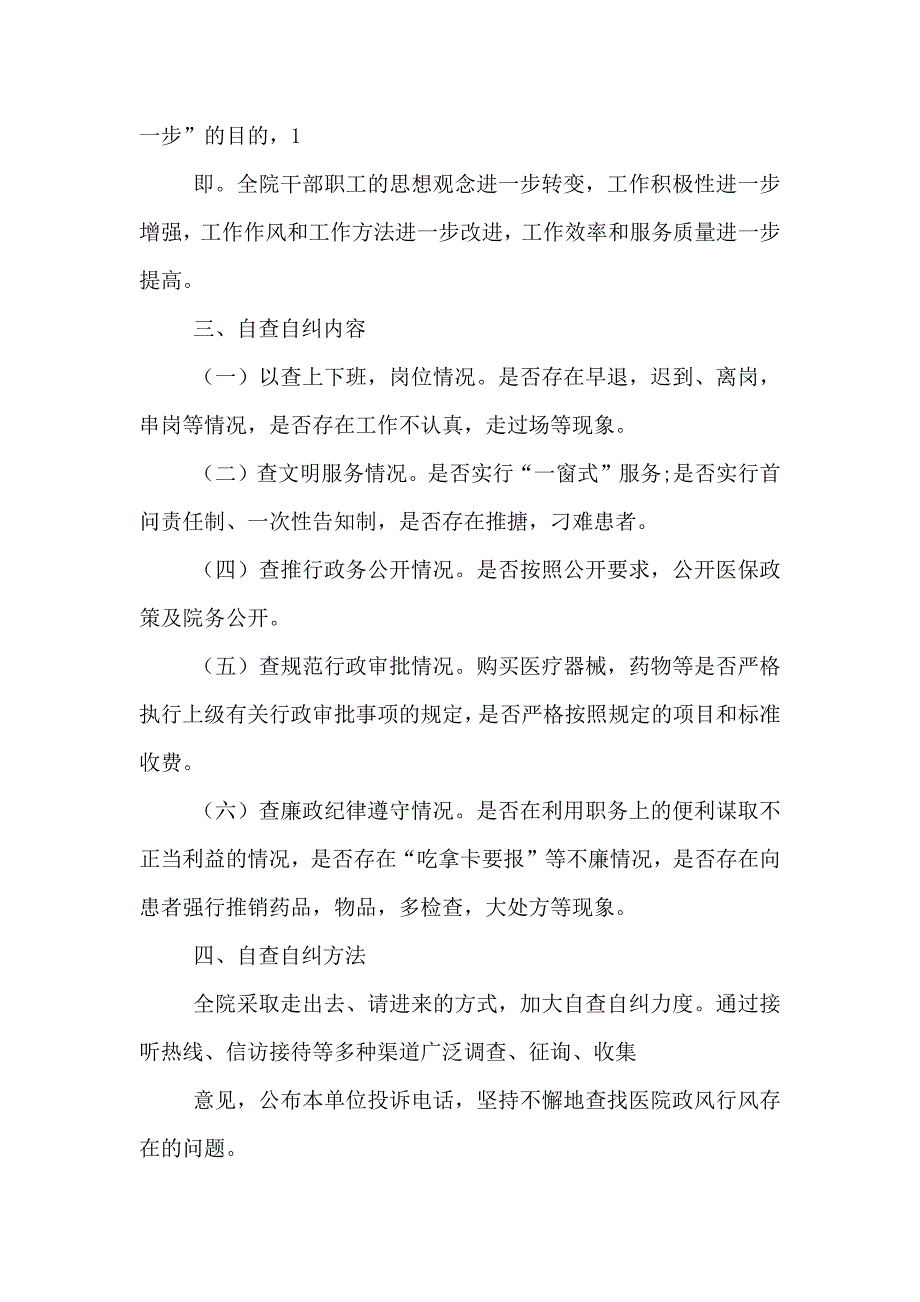 一步”的目的，1

即。全院干部职工的思想观念进一步转变，工作积极性进一步增强，工作作风和工作方法进一步改进，工作效率和服务质量进一步提高。

三、自查自纠内容

（一）以查上下班，岗位情况。是否存在早退，迟到、离岗，串岗等情况，是否存在工作不认真，走过场等现象。

（二）查文明服务情况。是否实行“一窗式”服务;是否实行首问责任制、一次性告知制，是否存在推搪，刁难患者。

（四）查推行政务公开情况。是否按照公开要求，公开医保政策及院务公开。

（五）查规范行政审批情况。购买医疗器械，药物等是否严格执行上级有关行政审批事项的规定，是否严格按照规定的项目和标准收费。

（六）查廉政纪律遵守情况。是否在利用职务上的便利谋取不正当利益的情况，是否存在“吃拿卡要报”等不廉情况，是否存在向患者强行推销药品，物品，多检查，大处方等现象。

四、自查自纠方法

全院采取走出去、请进来的方式，加大自查自纠力度。通过接听热线、信访接待等多种渠道广泛调查、征询、收集

意见，公布本单位投诉电话，坚持不懈地查找医院政风行风存在的问题。